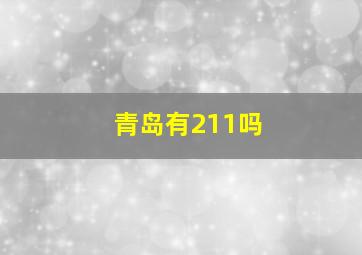 青岛有211吗